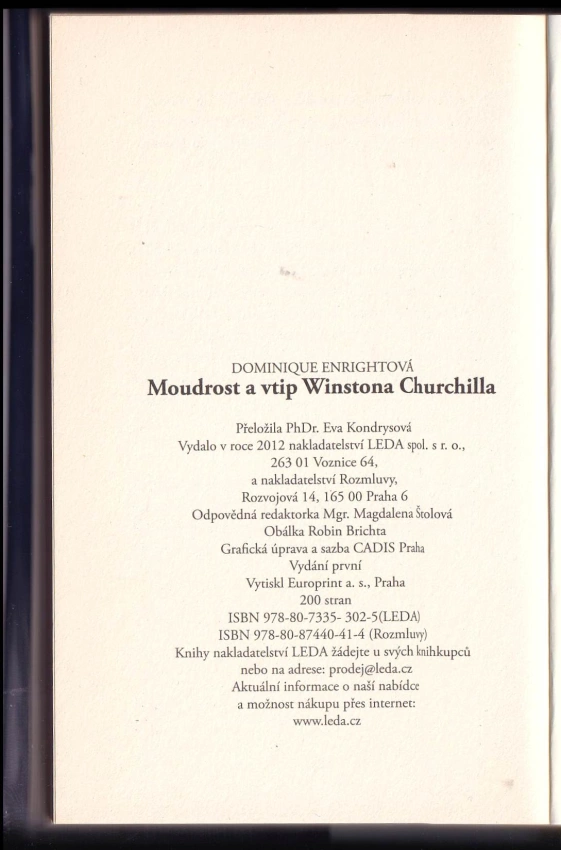 DOMINIQUE ENRIGHTOVÁ
Moudrost a vtip Winstona Churchilla

Přeložila PhDr. Eva Kondrysová
Vydalo v roce 2012 nakladatelství LEDA spol. s r. o.,
263 01 Voznice 64,
a nakladatelství Rozmluvy,
Rozvojová 14, 165 00 Praha 6
Odpovědná redaktorka Mgr. Magdalena Štolová
Obálka Robin Brichta
Grafická úprava a sazba CADIS Praha
Vydání první
Vytiskl Europrint a. s., Praha
200 stran
ISBN 978-80-7335- 302-5(LEDA)
ISBN 978-80-87440-41-4 (Rozmluvy)
Knihy nakladatelství LEDA žádejte u svých knihkupců
nebo na adrese: prodej@leda.cz
Aktuální informace o naší nabídce
a možnost nákupu přes internet:
www.leda.cz